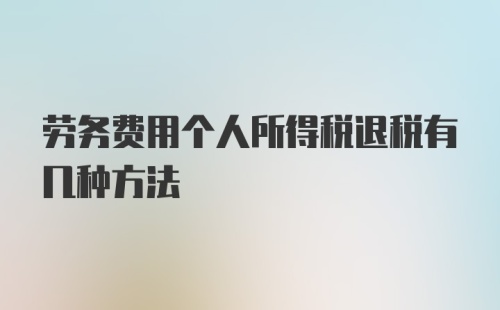 劳务费用个人所得税退税有几种方法